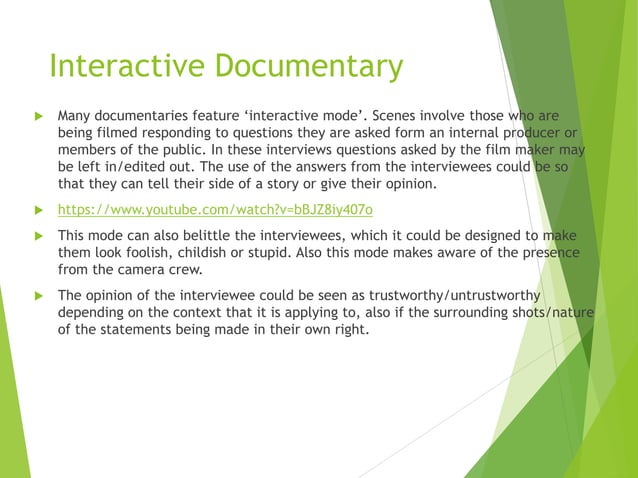 Interactive Documentary

Many documentaries feature ‘interactive mode’. Scenes involve those who are being filmed responding to questions they are asked form an internal producer or members of the public. In these interviews questions asked by the film maker may be left in/edited out. The use of the answers from the interviewees could be so that they can tell their side of a story or give their opinion.

https://www.youtube.com/watch?v=bBJZ8iy407o

This mode can also belittle the interviewees, which it could be designed to make them look foolish, childish or stupid. Also this mode makes aware of the presence from the camera crew.

The opinion of the interviewee could be seen as trustworthy/untrustworthy depending on the context that it is applying to, also if the surrounding shots/nature of the statements being made in their own right.